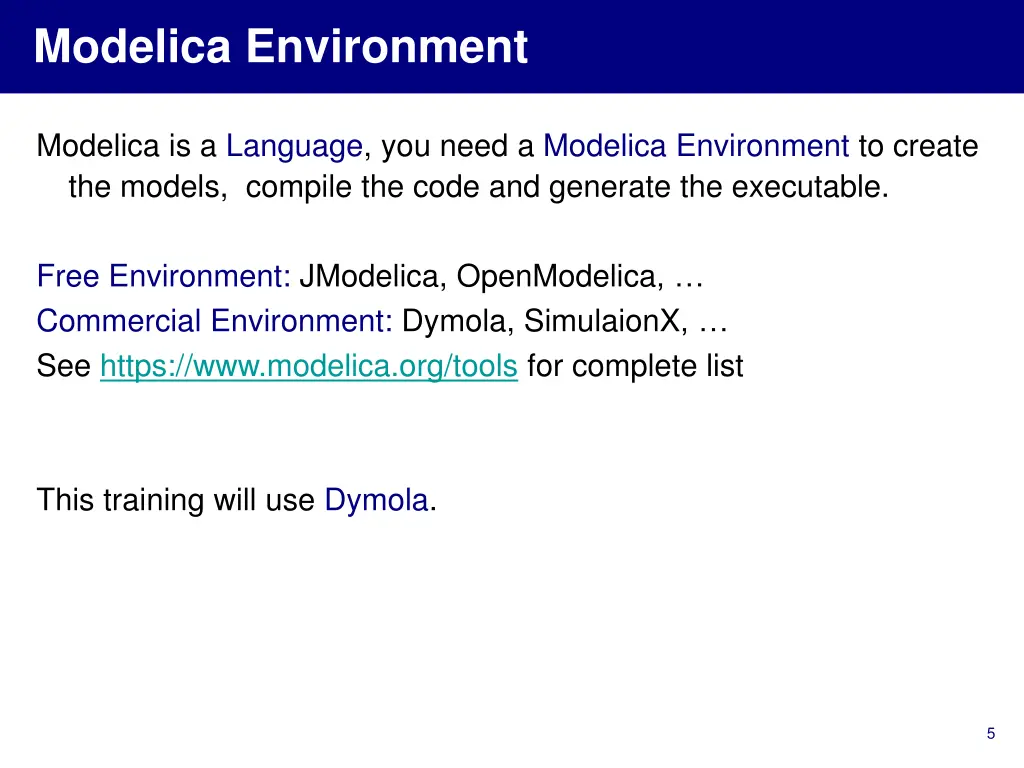 Modelica Environment

Modelica is a Language, you need a Modelica Environment to create the models, compile the code and generate the executable.

Free Environment: JModelica, OpenModelica, …
Commercial Environment: Dymola, SimulaionX, …
See https://www.modelica.org/tools for complete list

This training will use Dymola.

5